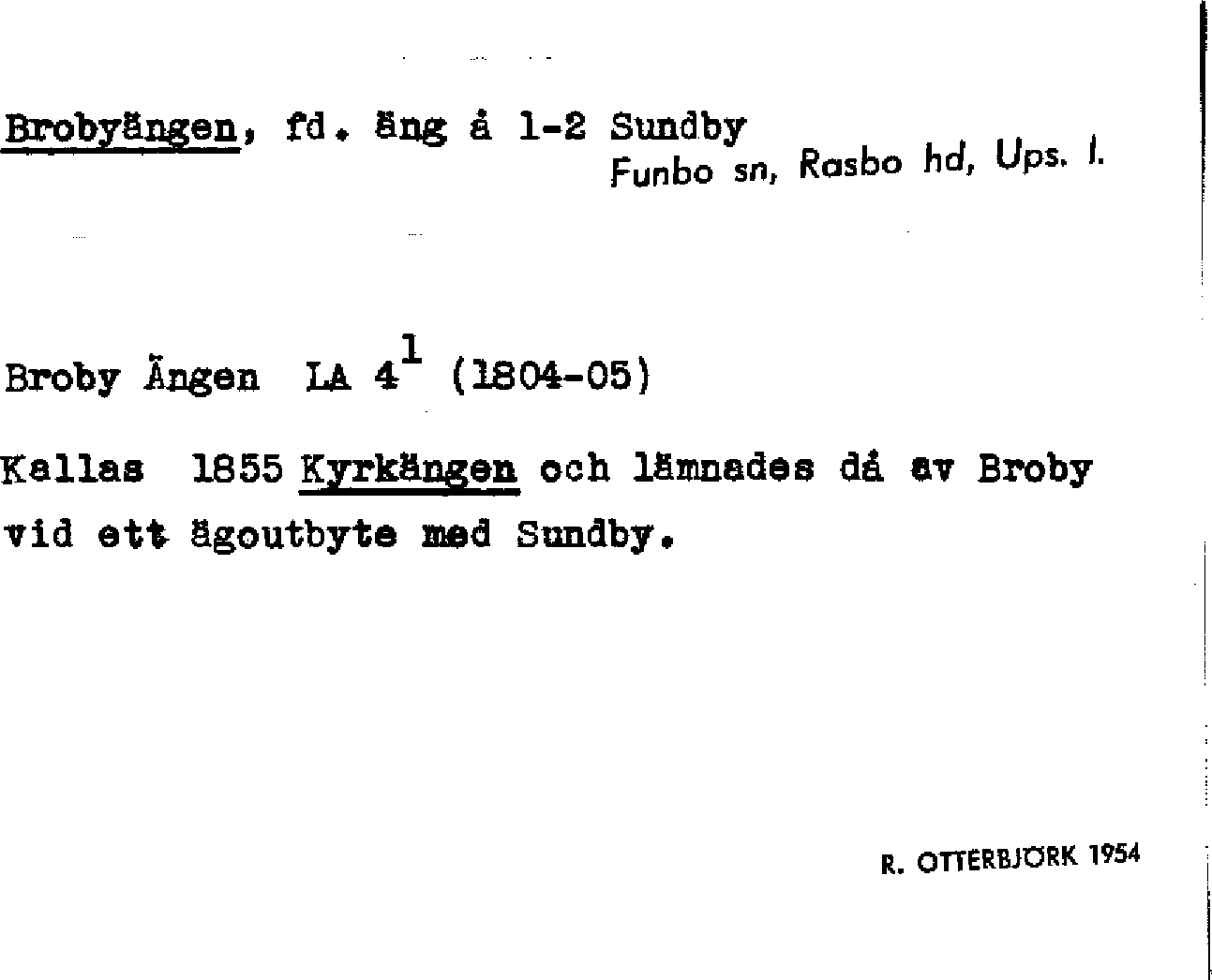 Brobyängen, fd. äng å 1-2 Sundby
Funbo sn, Rasbo hd, Ups. l.

Broby Ängen LA $4^{1}$ (1804-05)

Kallas 1855 Kyrkängen och lämnades då av Broby vid ett ägoutbyte med Sundby.

R. OTTERBJÖRK 1954